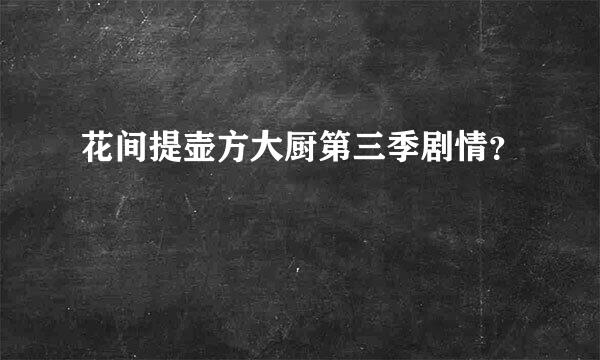 花间提壶方大厨第三季剧情?